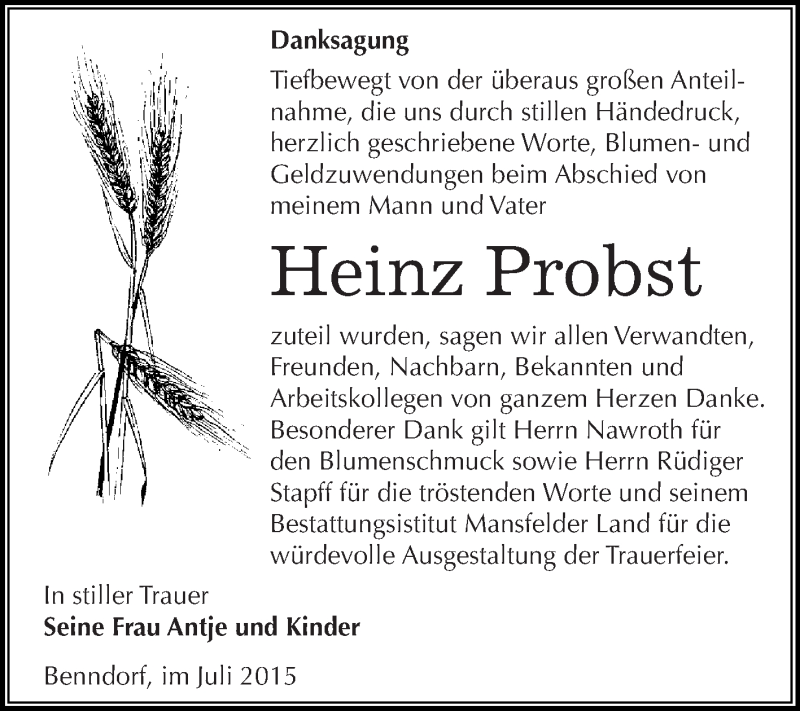 Danksagung

Tiefbewegt von der überaus großen Anteilnahme, die uns durch stillen Händedruck, herzlich geschriebene Worte, Blumen- und Geldzuwendungen beim Abschied von meinem Mann und Vater

Heinz Probst

zuteil wurden, sagen wir allen Verwandten, Freunden, Nachbarn, Bekannten und Arbeitskollegen von ganzem Herzen Danke. Besonderer Dank gilt Herrn Nawroth für den Blumenschmuck sowie Herrn Rüdiger Stapff für die tröstenden Worte und seinem Bestattungsistitut Mansfelder Land für die würdevolle Ausgestaltung der Trauerfeier.

In stiller Trauer
Seine Frau Antje und Kinder

Benndorf, im Juli 2015